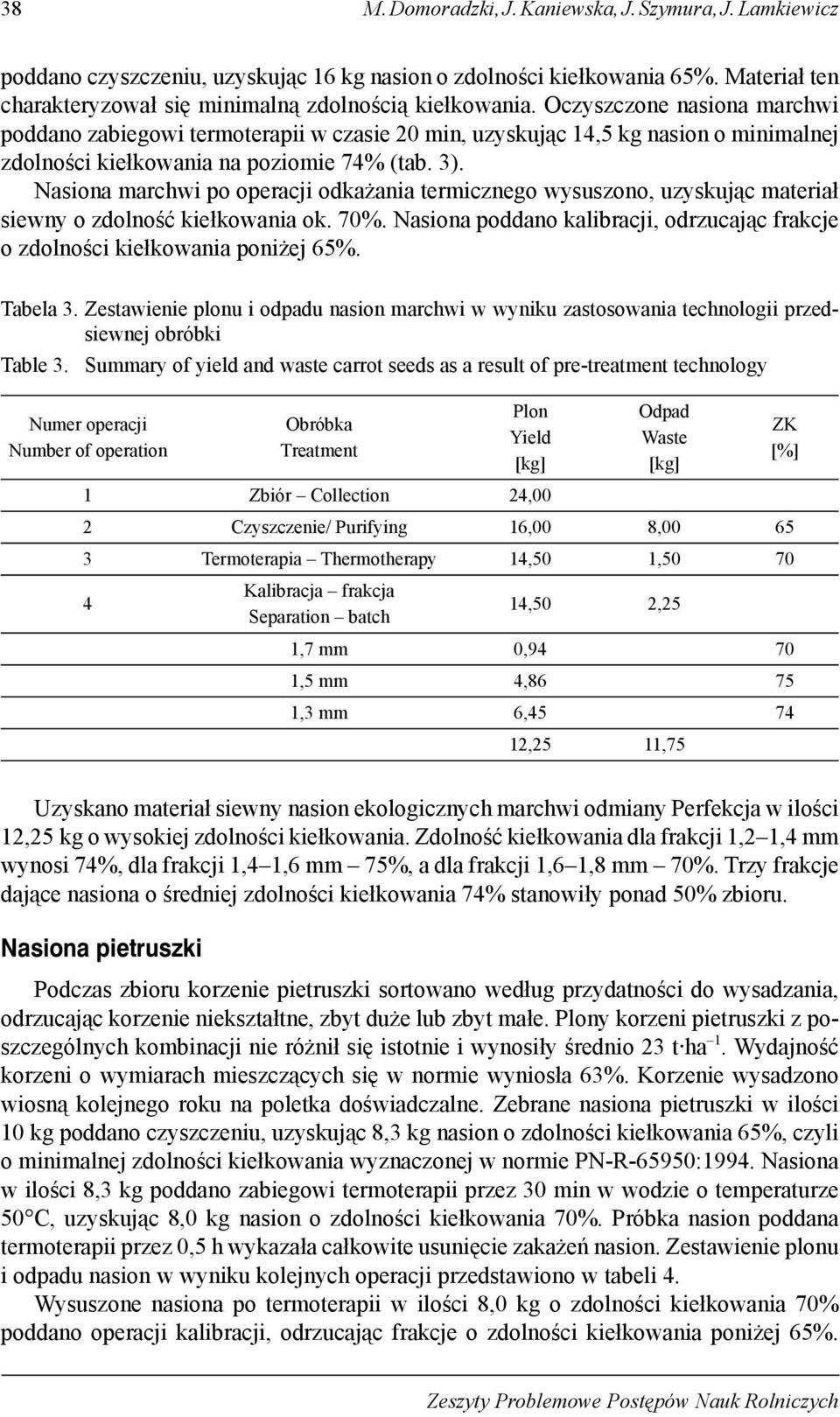 38 M. Domoradzki, J. Kaniewska, J. Szymura, J. Lamkiewicz

poddano czyszczeniu, uzyskując 16 kg nasion o zdolności kiełkowania 65%. Materiał ten charakteryzował się minimalną zdolnością kiełkowania. Oczyszczone nasiona marchwi poddano zabiegowi termoterapii w czasie 20 min, uzyskując 14,5 kg nasion o minimalnej zdolności kiełkowania na poziomie 74% (tab. 3).

Nasiona marchwi po operacji odkażania termicznego wysuszono, uzyskując materiał siewny o zdolność kiełkowania ok. 70%. Nasiona poddano kalibracji, odrzucając frakcje o zdolności kiełkowania poniżej 65%.

Tabela 3. Zestawienie plonu i odpadu nasion marchwi w wyniku zastosowania technologii przedsiewnej obróbki
Table 3. Summary of yield and waste carrot seeds as a result of pre-treatment technology

| Numer operacji Number of operation | Obróbka Treatment | Plon Yield [kg] | Odpad Waste [kg] | ZK [%] |
|---|---|---|---|---|
| 1 | Zbiór – Collection | 24,00 | | |
| 2 | Czyszczenie/ Purifying | 16,00 | 8,00 | 65 |
| 3 | Termoterapia – Thermotherapy | 14,50 | 1,50 | 70 |
| 4 | Kalibracja – frakcja Separation – batch | 14,50 | 2,25 | |
| | 1,7 mm | 0,94 | | 70 |
| | 1,5 mm | 4,86 | | 75 |
| | 1,3 mm | 6,45 | | 74 |
| | | 12,25 | 11,75 | |

Uzyskano materiał siewny nasion ekologicznych marchwi odmiany Perfekcja w ilości 12,25 kg o wysokiej zdolności kiełkowania. Zdolność kiełkowania dla frakcji 1,2–1,4 mm wynosi 74%, dla frakcji 1,4–1,6 mm – 75%, a dla frakcji 1,6–1,8 mm – 70%. Trzy frakcje dające nasiona o średniej zdolności kiełkowania 74% stanowiły ponad 50% zbioru.

Nasiona pietruszki

Podczas zbioru korzenie pietruszki sortowano według przydatności do wysadzania, odrzucając korzenie niekształtne, zbyt duże lub zbyt małe. Plony korzeni pietruszki z poszczególnych kombinacji nie różnił się istotnie i wynosiły średnio 23 $t \cdot ha^{-1}$. Wydajność korzeni o wymiarach mieszczących się w normie wyniosła 63%. Korzenie wysadzono wiosną kolejnego roku na poletka doświadczalne. Zebrane nasiona pietruszki w ilości 10 kg poddano czyszczeniu, uzyskując 8,3 kg nasion o zdolności kiełkowania 65%, czyli o minimalnej zdolności kiełkowania wyznaczonej w normie PN-R-65950:1994. Nasiona w ilości 8,3 kg poddano zabiegowi termoterapii przez 30 min w wodzie o temperaturze 50°C, uzyskując 8,0 kg nasion o zdolności kiełkowania 70%. Próbka nasion poddana termoterapii przez 0,5 h wykazała całkowite usunięcie zakażeń nasion. Zestawienie plonu i odpadu nasion w wyniku kolejnych operacji przedstawiono w tabeli 4.

Wysuszone nasiona po termoterapii w ilości 8,0 kg o zdolności kiełkowania 70% poddano operacji kalibracji, odrzucając frakcje o zdolności kiełkowania poniżej 65%.

Zeszyty Problemowe Postępów Nauk Rolniczych